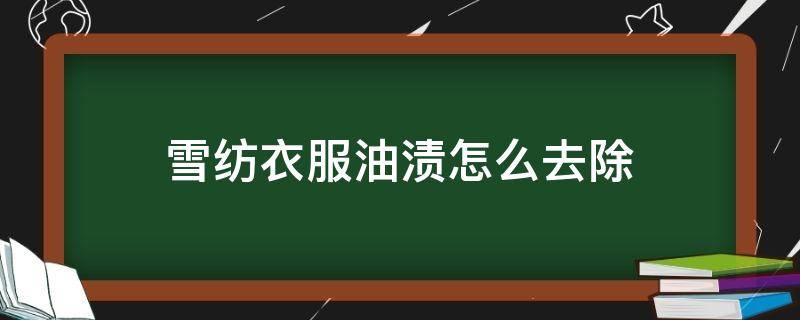 雪纺衣服油渍怎么去除